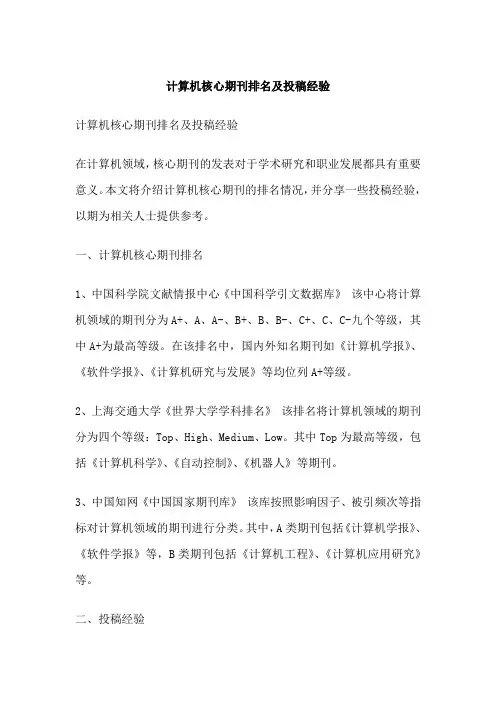 计算机核心期刊排名及投稿经验

计算机核心期刊排名及投稿经验

在计算机领域，核心期刊的发表对于学术研究和职业发展都具有重要意义。本文将介绍计算机核心期刊的排名情况，并分享一些投稿经验，以期为相关人士提供参考。

一、计算机核心期刊排名

1、中国科学院文献情报中心《中国科学引文数据库》 该中心将计算机领域的期刊分为A+、A、A-、B+、B、B-、C+、C、C-九个等级，其中A+为最高等级。在该排名中，国内外知名期刊如《计算机学报》、《软件学报》、《计算机研究与发展》等均位列A+等级。

2、上海交通大学《世界大学学科排名》 该排名将计算机领域的期刊分为四个等级：Top、High、Medium、Low。其中Top为最高等级，包括《计算机科学》、《自动控制》、《机器人》等期刊。

3、中国知网《中国国家期刊库》 该库按照影响因子、被引频次等指标对计算机领域的期刊进行分类。其中，A类期刊包括《计算机学报》、《软件学报》等，B类期刊包括《计算机工程》、《计算机应用研究》等。

二、投稿经验